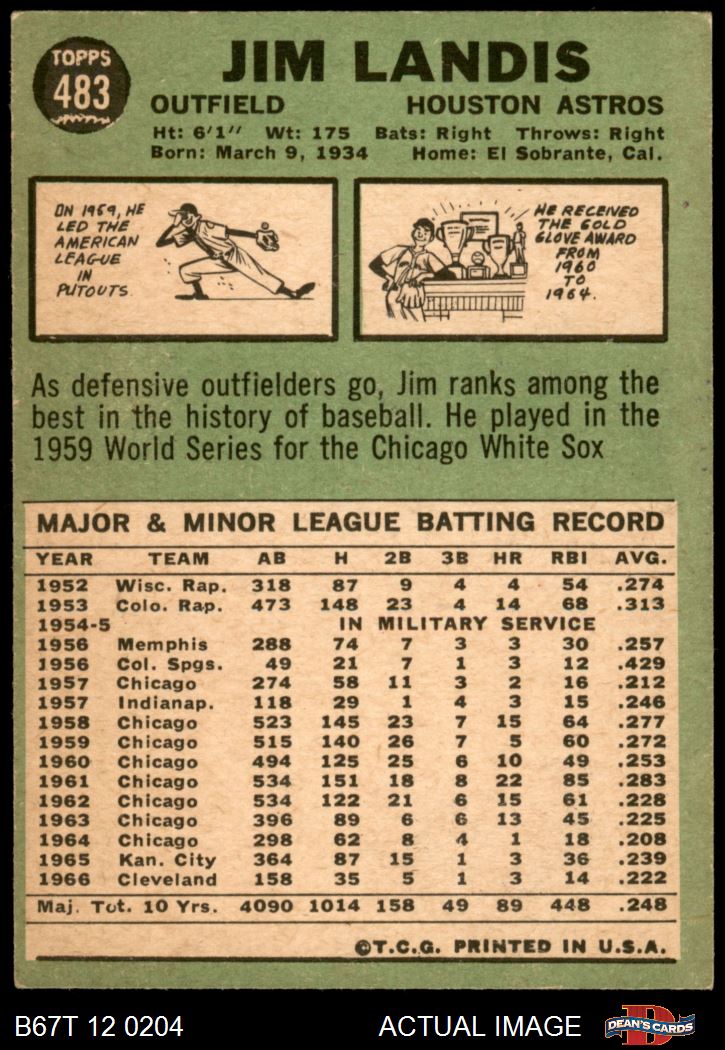 TOPPS
483

JIM LANDIS

OUTFIELD HOUSTON ASTROS

Ht: 6'1" Wt: 175 Bats: Right Throws: Right
Born: March 9, 1934 Home: El Sobrante, Cal.

ON 1959, HE LED THE AMERICAN LEAGUE IN PUTOUTS.

HE RECEIVED THE GOLD GLOVE AWARD FROM 1960 TO 1964.

As defensive outfielders go, Jim ranks among the best in the history of baseball. He played in the 1959 World Series for the Chicago White Sox

MAJOR & MINOR LEAGUE BATTING RECORD

| YEAR | TEAM | AB | H | 2B | 3B | HR | RBI | AVG. |
|---|---|---|---|---|---|---|---|---|
| 1952 | Wisc. Rap. | 318 | 87 | 9 | 4 | 4 | 54 | .274 |
| 1953 | Colo. Rap. | 473 | 148 | 23 | 4 | 14 | 68 | .313 |
| 1954-5 | IN MILITARY SERVICE | | | | | | | |
| 1956 | Memphis | 288 | 74 | 7 | 3 | 3 | 30 | .257 |
| 1956 | Col. Spgs. | 49 | 21 | 7 | 1 | 3 | 12 | .429 |
| 1957 | Chicago | 274 | 58 | 11 | 3 | 2 | 16 | .212 |
| 1957 | Indianap. | 118 | 29 | 1 | 4 | 3 | 15 | .246 |
| 1958 | Chicago | 523 | 145 | 23 | 7 | 15 | 64 | .277 |
| 1959 | Chicago | 515 | 140 | 26 | 7 | 5 | 60 | .272 |
| 1960 | Chicago | 494 | 125 | 25 | 6 | 10 | 49 | .253 |
| 1961 | Chicago | 534 | 151 | 18 | 8 | 22 | 85 | .283 |
| 1962 | Chicago | 534 | 122 | 21 | 6 | 15 | 61 | .228 |
| 1963 | Chicago | 396 | 89 | 6 | 6 | 13 | 45 | .225 |
| 1964 | Chicago | 298 | 62 | 8 | 4 | 1 | 18 | .208 |
| 1965 | Kan. City | 364 | 87 | 15 | 1 | 3 | 36 | .239 |
| 1966 | Cleveland | 158 | 35 | 5 | 1 | 3 | 14 | .222 |
| Maj. Tot. 10 Yrs. | | 4090 | 1014 | 158 | 49 | 89 | 448 | .248 |

©T.C.G. PRINTED IN U.S.A.

B67T 12 0204 ACTUAL IMAGE DEAN'S CARDS